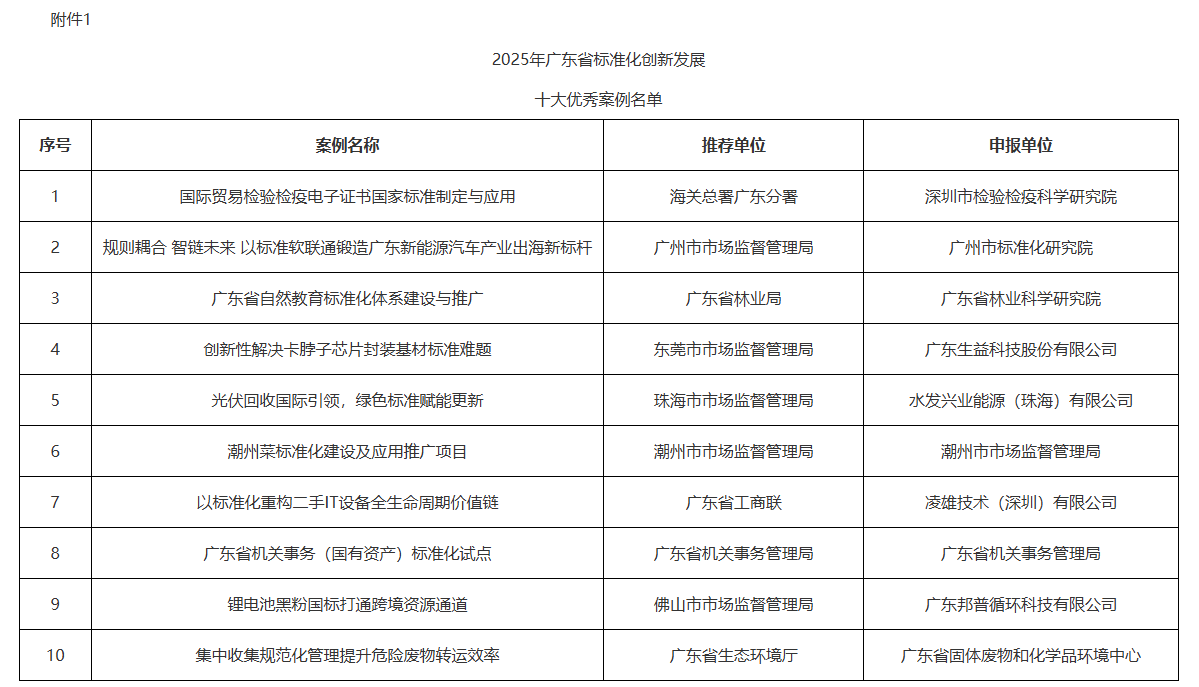 附件1

2025年广东省标准化创新发展

十大优秀案例名单

| 序号 | 案例名称 | 推荐单位 | 申报单位 |
|---|---|---|---|
| 1 | 国际贸易检验检疫电子证书国家标准制定与应用 | 海关总署广东分署 | 深圳市检验检疫科学研究院 |
| 2 | 规则耦合 智链未来 以标准软联通锻造广东新能源汽车产业出海新标杆 | 广州市市场监督管理局 | 广州市标准化研究院 |
| 3 | 广东省自然教育标准化体系建设与推广 | 广东省林业局 | 广东省林业科学研究院 |
| 4 | 创新性解决卡脖子芯片封装基材标准难题 | 东莞市市场监督管理局 | 广东生益科技股份有限公司 |
| 5 | 光伏回收国际引领，绿色标准赋能更新 | 珠海市市场监督管理局 | 水发兴业能源（珠海）有限公司 |
| 6 | 潮州菜标准化建设及应用推广项目 | 潮州市市场监督管理局 | 潮州市市场监督管理局 |
| 7 | 以标准化重构二手IT设备全生命周期价值链 | 广东省工商联 | 凌雄技术（深圳）有限公司 |
| 8 | 广东省机关事务（国有资产）标准化试点 | 广东省机关事务管理局 | 广东省机关事务管理局 |
| 9 | 锂电池黑粉国标打通跨境资源通道 | 佛山市市场监督管理局 | 广东邦普循环科技有限公司 |
| 10 | 集中收集规范化管理提升危险废物转运效率 | 广东省生态环境厅 | 广东省固体废物和化学品环境中心 |